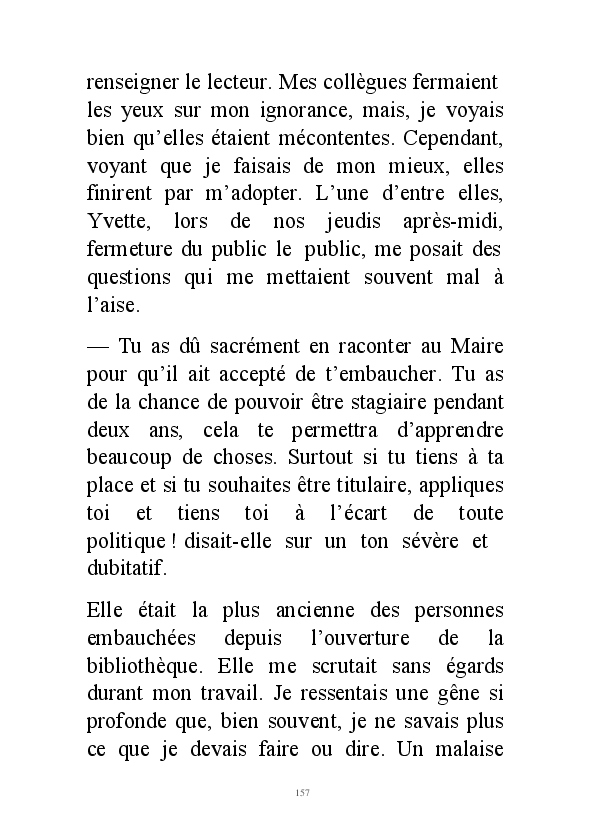 renseigner le lecteur. Mes collègues fermaient les yeux sur mon ignorance, mais, je voyais bien qu'elles étaient mécontentes. Cependant, voyant que je faisais de mon mieux, elles finirent par m'adopter. L'une d'entre elles, Yvette, lors de nos jeudis après-midi, fermeture du public le public, me posait des questions qui me mettaient souvent mal à l'aise.

— Tu as dû sacrément en raconter au Maire pour qu'il ait accepté de t'embaucher. Tu as de la chance de pouvoir être stagiaire pendant deux ans, cela te permettra d'apprendre beaucoup de choses. Surtout si tu tiens à ta place et si tu souhaites être titulaire, appliques toi et tiens toi à l'écart de toute politique ! disait-elle sur un ton sévère et dubitatif.

Elle était la plus ancienne des personnes embauchées depuis l'ouverture de la bibliothèque. Elle me scrutait sans égards durant mon travail. Je ressentais une gêne si profonde que, bien souvent, je ne savais plus ce que je devais faire ou dire. Un malaise

157